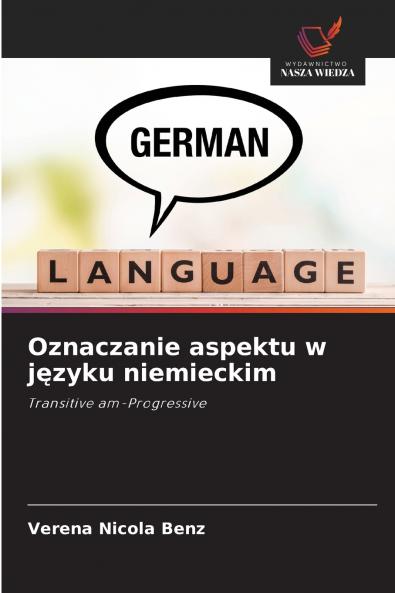 WYDAWNICTWO
NASZA WIEDZA

GERMAN

LANGUAGE

Oznaczanie aspektu w języku niemieckim

Transitive am-Progressive

Verena Nicola Benz